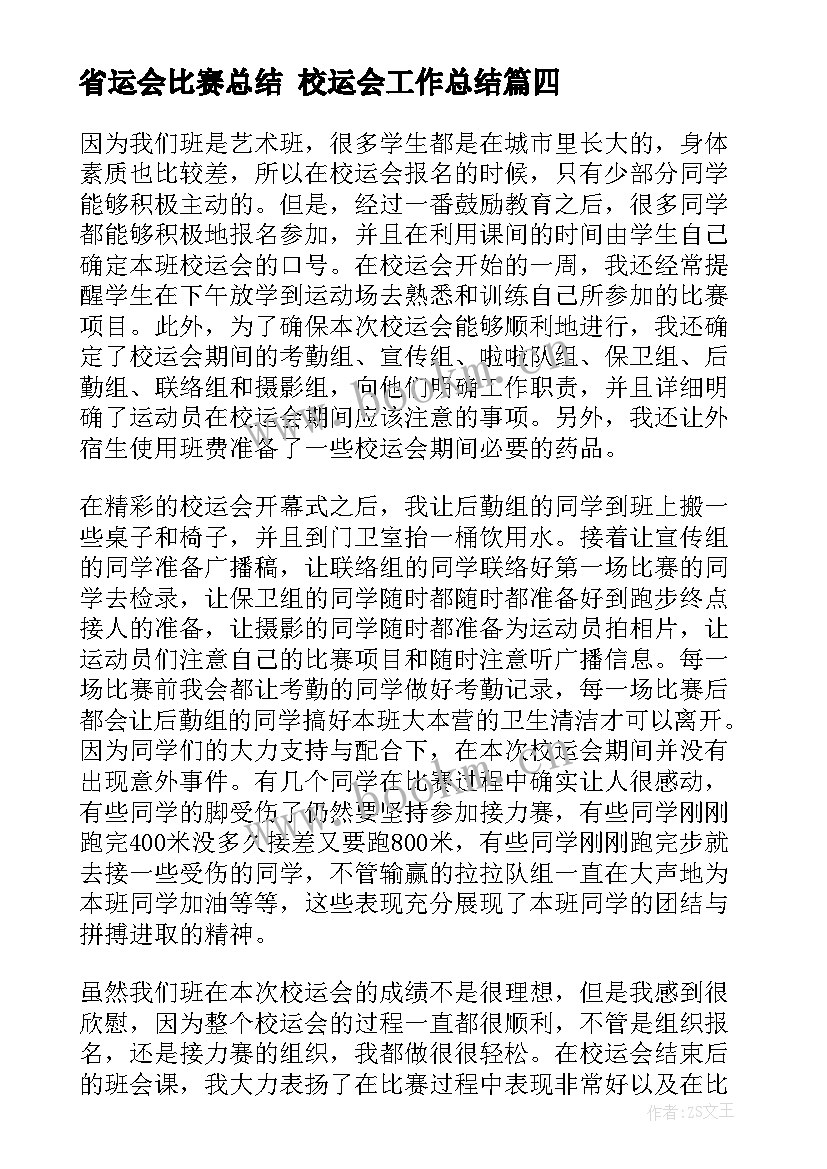 省运会比赛总结 校运会工作总结篇四

因为我们班是艺术班，很多学生都是在城市里长大的，身体素质也比较差，所以在校运会报名的时候，只有少部分同学能够积极主动的。但是，经过一番鼓励教育之后，很多同学都能够积极地报名参加，并且在利用课间的时间由学生自己确定本班校运会的口号。在校运会开始的一周，我还经常提醒学生在下午放学到运动场去熟悉和训练自己所参加的比赛项目。此外，为了确保本次校运会能够顺利地进行，我还确定了校运会期间的考勤组、宣传组、啦啦队组、保卫组、后勤组、联络组和摄影组，向他们明确工作职责，并且详细明确了运动员在校运会期间应该注意的事项。另外，我还让外宿生使用班费准备了一些校运会期间必要的药品。

在精彩的校运会开幕式之后，我让后勤组的同学到班上搬一些桌子和椅子，并且到门卫室抬一桶饮用水。接着让宣传组的同学准备广播稿，让联络组的同学联络好第一场比赛的同学去检录，让保卫组的同学随时都随时都准备好到跑步终点接人的准备，让摄影的同学随时都准备为运动员拍相片，让运动员们注意自己的比赛项目和随时注意听广播信息。每一场比赛前我会都让考勤的同学做好考勤记录，每一场比赛后都会让后勤组的同学搞好本班大本营的卫生清洁才可以离开。因为同学们的大力支持与配合下，在本次校运会期间并没有出现意外事件。有几个同学在比赛过程中确实让人很感动，有些同学的脚受伤了仍然要坚持参加接力赛，有些同学刚刚跑完400米没多久接差又要跑800米，有些同学刚刚跑完步就去接一些受伤的同学，不管输赢的拉拉队组一直在大声地为本班同学加油等等，这些表现充分展现了本班同学的团结与拼搏进取的精神。

虽然我们班在本次校运会的成绩不是很理想，但是我感到很欣慰，因为整个校运会的过程一直都很顺利，不管是组织报名，还是接力赛的组织，我都做很很轻松。在校运会结束后的班会课，我大力表扬了在比赛过程中表现非常好以及在比

作者：ZS文王